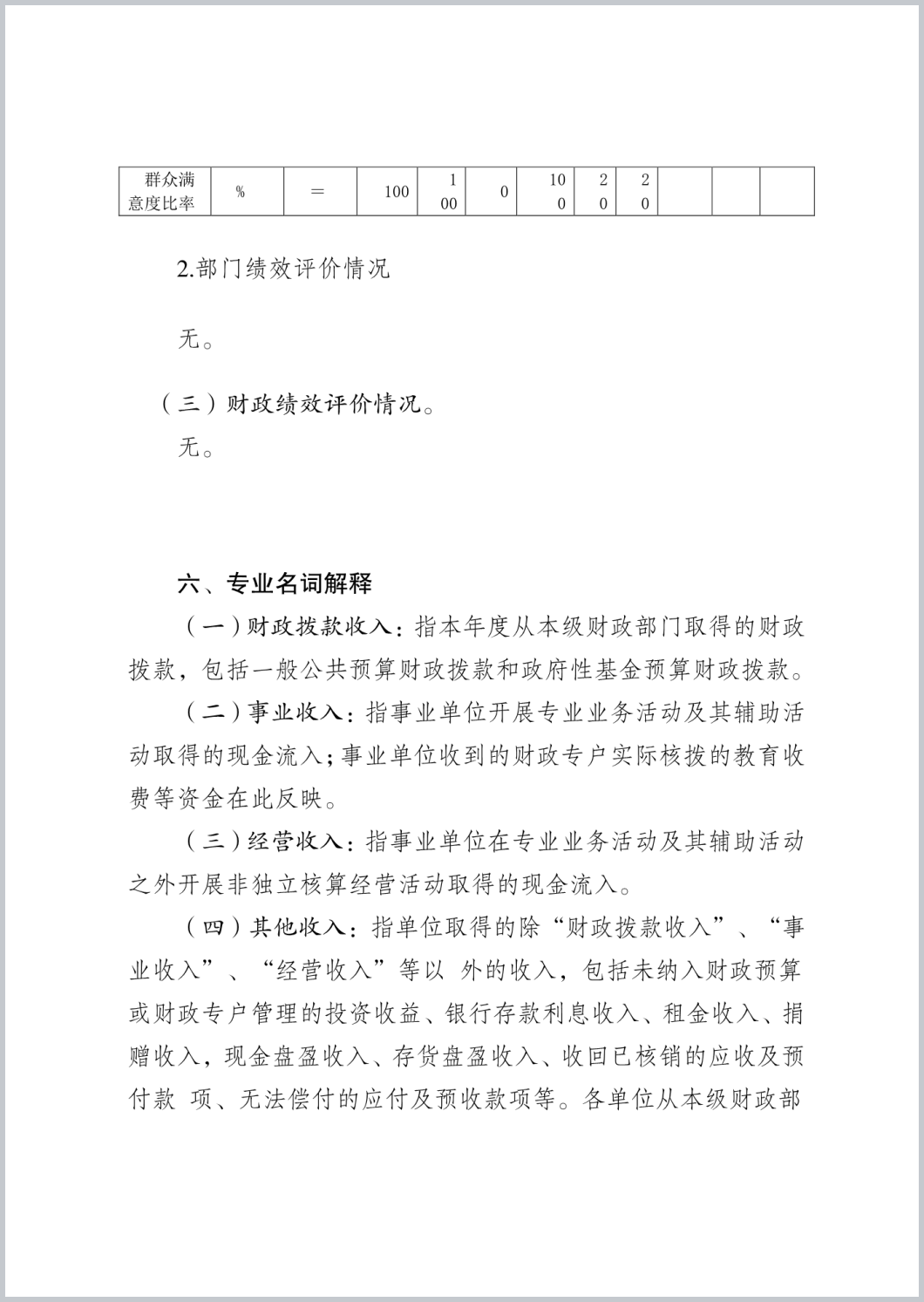 | 群众满意度比率 | % | ＝ | 100 | 100 | 0 | 100 | 20 | 20 | | | |
|---|---|---|---|---|---|---|---|---|---|---|---|

2.部门绩效评价情况

无。

（三）财政绩效评价情况。

无。

六、专业名词解释

（一）财政拨款收入：指本年度从本级财政部门取得的财政拨款，包括一般公共预算财政拨款和政府性基金预算财政拨款。

（二）事业收入：指事业单位开展专业业务活动及其辅助活动取得的现金流入；事业单位收到的财政专户实际核拨的教育收费等资金在此反映。

（三）经营收入：指事业单位在专业业务活动及其辅助活动之外开展非独立核算经营活动取得的现金流入。

（四）其他收入：指单位取得的除“财政拨款收入”、“事业收入”、“经营收入”等以 外的收入，包括未纳入财政预算或财政专户管理的投资收益、银行存款利息收入、租金收入、捐赠收入，现金盘盈收入、存货盘盈收入、收回已核销的应收及预付款 项、无法偿付的应付及预收款项等。各单位从本级财政部